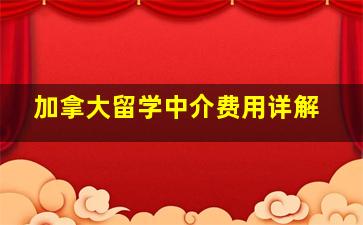 加拿大留学中介费用详解